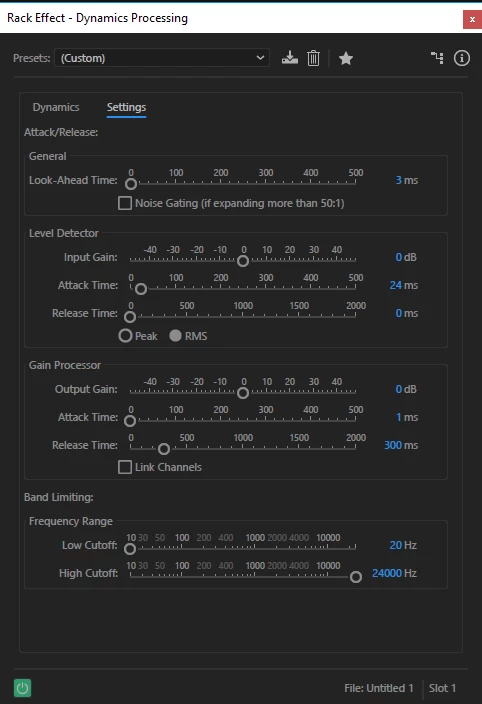 Rack Effect - Dynamics Processing ×

Presets: (Custom)

Dynamics Settings

Attack/Release:

General

Look-Ahead Time: 0 100 200 300 400 500 3 ms

Noise Gating (if expanding more than 50:1)

Level Detector

Input Gain: -40 -30 -20 -10 0 10 20 30 40 0 dB

Attack Time: 0 100 200 300 400 500 24 ms

Release Time: 0 500 1000 1500 2000 0 ms

Peak RMS

Gain Processor

Output Gain: -40 -30 -20 -10 0 10 20 30 40 0 dB

Attack Time: 0 100 200 300 400 500 1 ms

Release Time: 0 500 1000 1500 2000 300 ms

Link Channels

Band Limiting:

Frequency Range

Low Cutoff: 10 30 50 100 200 400 1000 2000 4000 10000 20 Hz

High Cutoff: 10 30 50 100 200 400 1000 2000 4000 10000 24000 Hz

File: Untitled 1 Slot 1